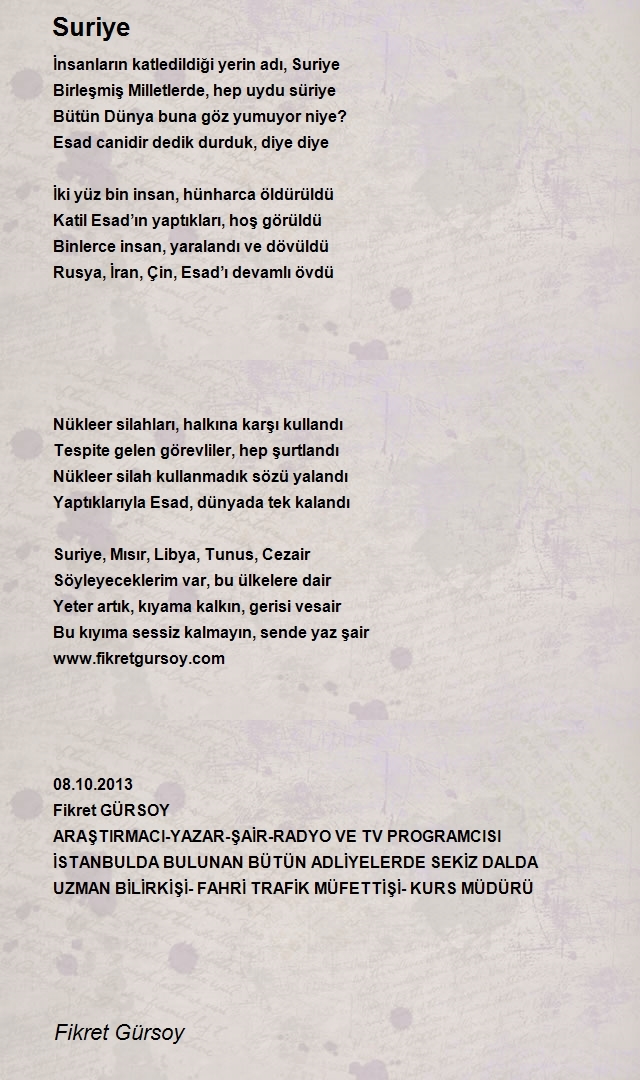 Suriye

İnsanların katledildiği yerin adı, Suriye
Birleşmiş Milletlerde, hep uydu süriye
Bütün Dünya buna göz yumuyor niye?
Esad canidir dedik durduk, diye diye

İki yüz bin insan, hünharca öldürüldü
Katil Esad'ın yaptıkları, hoş görüldü
Binlerce insan, yaralandı ve dövüldü
Rusya, İran, Çin, Esad'ı devamlı övdü

Nükleer silahları, halkına karşı kullandı
Tespite gelen görevliler, hep şurtlandı
Nükleer silah kullanmadık sözü yalandı
Yaptıklarıyla Esad, dünyada tek kalandı

Suriye, Mısır, Libya, Tunus, Cezair
Söyleyeceklerim var, bu ülkelere dair
Yeter artık, kıyama kalkın, gerisi vesair
Bu kıyıma sessiz kalmayın, sende yaz şair
www.fikretgursoy.com

08.10.2013
Fikret GÜRSOY
ARAŞTIRMACI-YAZAR-ŞAİR-RADYO VE TV PROGRAMCISI
İSTANBULDA BULUNAN BÜTÜN ADLİYELERDE SEKİZ DALDA
UZMAN BİLİRKİŞİ- FAHRİ TRAFİK MÜFETTİŞİ- KURS MÜDÜRÜ

Fikret Gürsoy